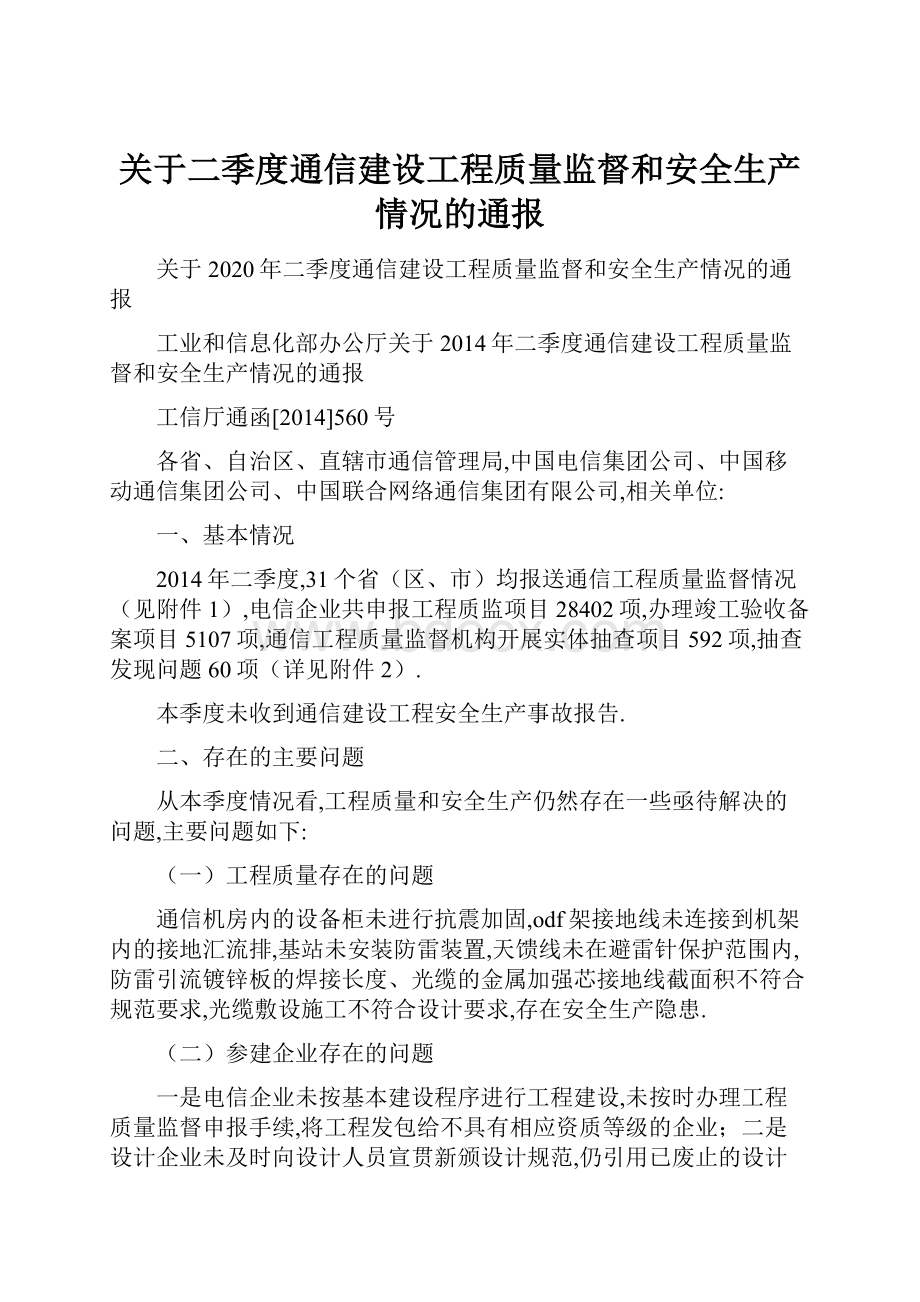 关于二季度通信建设工程质量监督和安全生产情况的通报

关于2020年二季度通信建设工程质量监督和安全生产情况的通报

工业和信息化部办公厅关于2014年二季度通信建设工程质量监督和安全生产情况的通报

工信厅通函[2014]560号

各省、自治区、直辖市通信管理局,中国电信集团公司、中国移动通信集团公司、中国联合网络通信集团有限公司,相关单位:

一、基本情况

2014年二季度,31个省（区、市）均报送通信工程质量监督情况（见附件1）,电信企业共申报工程质监项目28402项,办理竣工验收备案项目5107项,通信工程质量监督机构开展实体抽查项目592项,抽查发现问题60项（详见附件2）.

本季度未收到通信建设工程安全生产事故报告.

二、存在的主要问题

从本季度情况看,工程质量和安全生产仍然存在一些亟待解决的问题,主要问题如下:

（一）工程质量存在的问题

通信机房内的设备柜未进行抗震加固,odf架接地线未连接到机架内的接地汇流排,基站未安装防雷装置,天馈线未在避雷针保护范围内,防雷引流镀锌板的焊接长度、光缆的金属加强芯接地线截面积不符合规范要求,光缆敷设施工不符合设计要求,存在安全生产隐患.

（二）参建企业存在的问题

一是电信企业未按基本建设程序进行工程建设,未按时办理工程质量监督申报手续,将工程发包给不具有相应资质等级的企业；二是设计企业未及时向设计人员宣贯新颁设计规范,仍引用已废止的设计